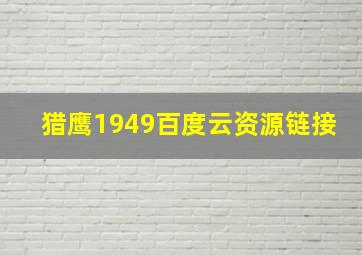 猎鹰1949百度云资源链接